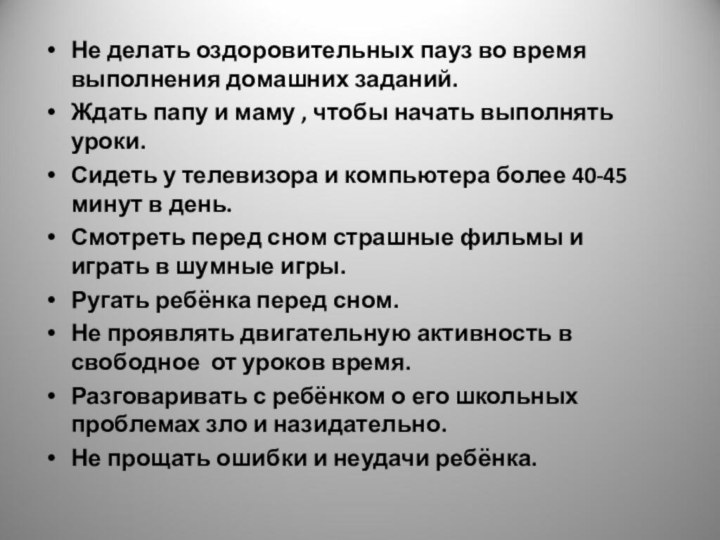 • Не делать оздоровительных пауз во время выполнения домашних заданий.
• Ждать папу и маму , чтобы начать выполнять уроки.
• Сидеть у телевизора и компьютера более 40-45 минут в день.
• Смотреть перед сном страшные фильмы и играть в шумные игры.
• Ругать ребёнка перед сном.
• Не проявлять двигательную активность в свободное от уроков время.
• Разговаривать с ребёнком о его школьных проблемах зло и назидательно.
• Не прощать ошибки и неудачи ребёнка.